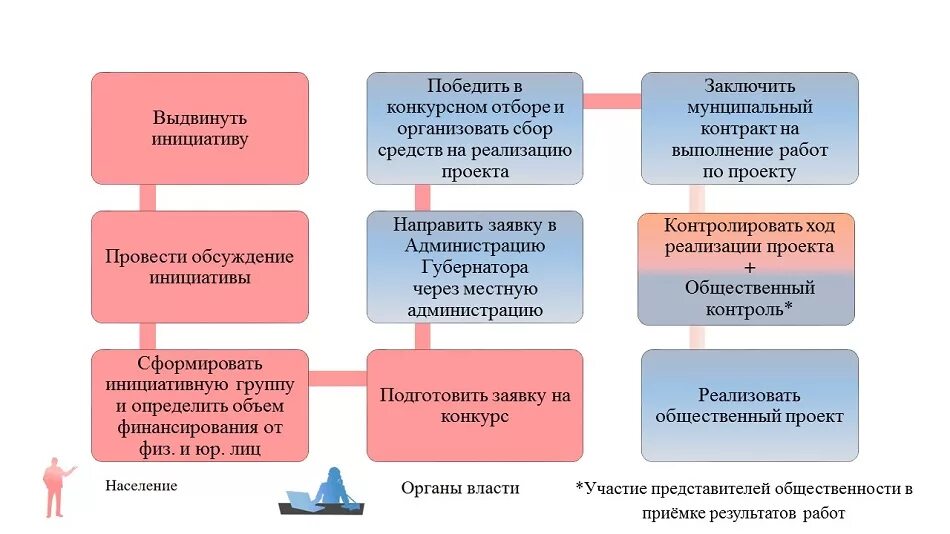 Выдвинуть инициативу

Провести обсуждение инициативы

Сформировать инициативную группу и определить объем финансирования от физ. и юр. лиц

Подготовить заявку на конкурс

Направить заявку в Администрацию Губернатора через местную администрацию

Победить в конкурсном отборе и организовать сбор средств на реализацию проекта

Заключить муниципальный контракт на выполнение работ по проекту

Контролировать ход реализации проекта
+
Общественный контроль*

Реализовать общественный проект

Население

Органы власти

*Участие представителей общественности в приёмке результатов работ